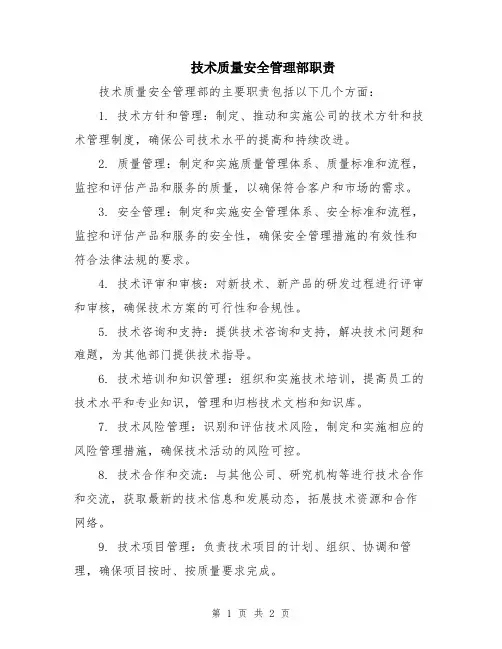 技术质量安全管理部职责

技术质量安全管理部的主要职责包括以下几个方面：

1. 技术方针和管理：制定、推动和实施公司的技术方针和技术管理制度，确保公司技术水平的提高和持续改进。

2. 质量管理：制定和实施质量管理体系、质量标准和流程，监控和评估产品和服务的质量，以确保符合客户和市场的需求。

3. 安全管理：制定和实施安全管理体系、安全标准和流程，监控和评估产品和服务的安全性，确保安全管理措施的有效性和符合法律法规的要求。

4. 技术评审和审核：对新技术、新产品的研发过程进行评审和审核，确保技术方案的可行性和合规性。

5. 技术咨询和支持：提供技术咨询和支持，解决技术问题和难题，为其他部门提供技术指导。

6. 技术培训和知识管理：组织和实施技术培训，提高员工的技术水平和专业知识，管理和归档技术文档和知识库。

7. 技术风险管理：识别和评估技术风险，制定和实施相应的风险管理措施，确保技术活动的风险可控。

8. 技术合作和交流：与其他公司、研究机构等进行技术合作和交流，获取最新的技术信息和发展动态，拓展技术资源和合作网络。

9. 技术项目管理：负责技术项目的计划、组织、协调和管理，确保项目按时、按质量要求完成。

第 1 页 共 2 页